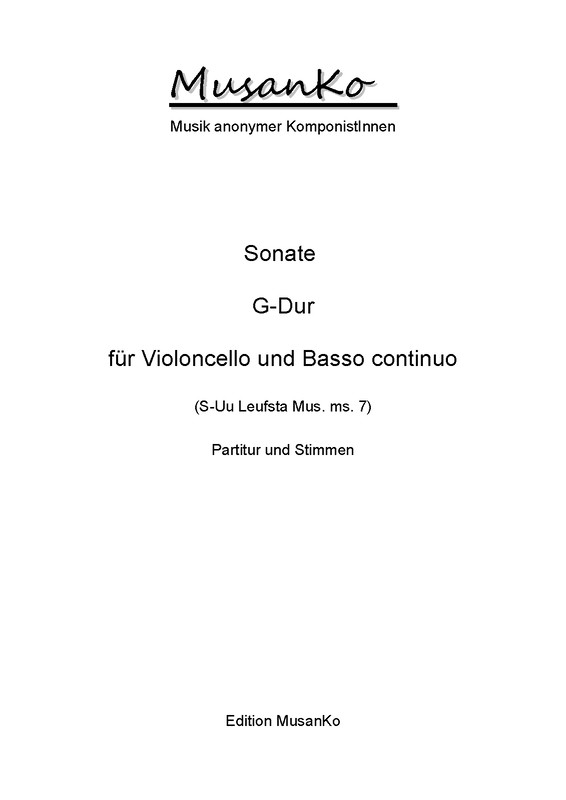 MusanKo

Musik anonymer KomponistInnen

Sonate

G-Dur

für Violoncello und Basso continuo

(S-Uu Leufsta Mus. ms. 7)

Partitur und Stimmen

Edition MusanKo